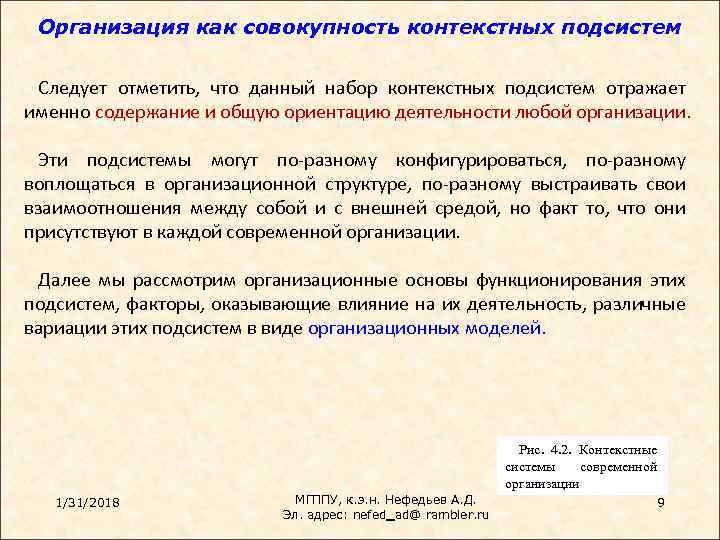 Организация как совокупность контекстных подсистем

Следует отметить, что данный набор контекстных подсистем отражает именно содержание и общую ориентацию деятельности любой организации.

Эти подсистемы могут по-разному конфигурироваться, по-разному воплощаться в организационной структуре, по-разному выстраивать свои взаимоотношения между собой и с внешней средой, но факт то, что они присутствуют в каждой современной организации.

Далее мы рассмотрим организационные основы функционирования этих подсистем, факторы, оказывающие влияние на их деятельность, различные вариации этих подсистем в виде организационных моделей.

Рис. 4.2. Контекстные системы современной организации

1/31/2018

МГППУ, к.э.н. Нефедьев А.Д.
Эл. адрес: nefed_ad@ rambler.ru

9